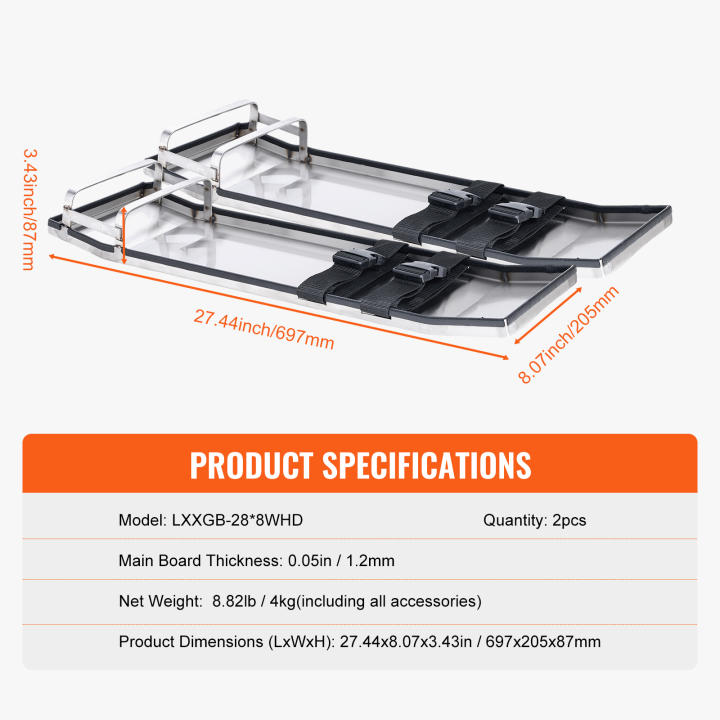 3.43inch/87mm

27.44inch/697mm

8.07inch/205mm

PRODUCT SPECIFICATIONS

Model: LXXGB-28*8WHD

Quantity: 2pcs

Main Board Thickness: 0.05in / 1.2mm

Net Weight: 8.82lb / 4kg(including all accessories)

Product Dimensions (LxWxH): 27.44x8.07x3.43in / 697x205x87mm